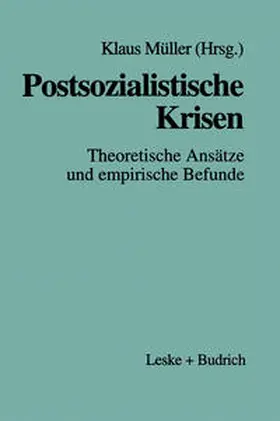 Klaus Müller (Hrsg.)

Postsozialistische Krisen

Theoretische Ansätze und empirische Befunde

Leske + Budrich